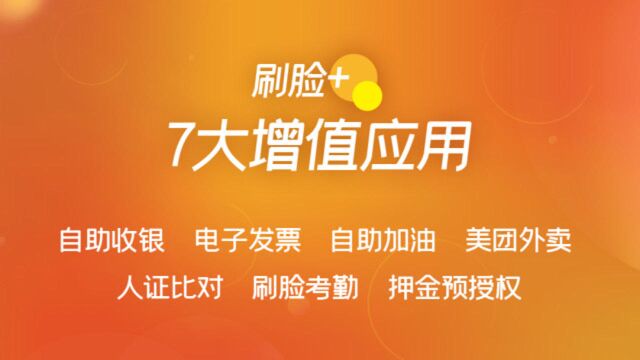 刷脸+

7大增值应用

自助收银　电子发票　自助加油　美团外卖

人证比对　刷脸考勤　押金预授权